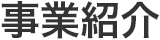 事業紹介